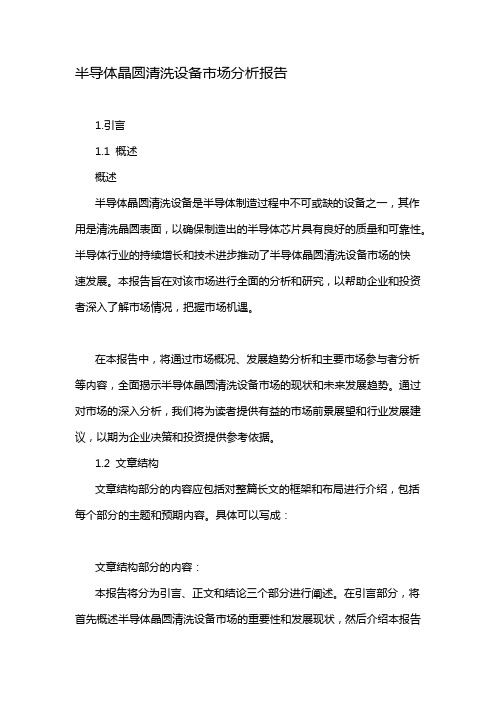 半导体晶圆清洗设备市场分析报告

1.引言

1.1 概述

概述

半导体晶圆清洗设备是半导体制造过程中不可或缺的设备之一，其作用是清洗晶圆表面，以确保制造出的半导体芯片具有良好的质量和可靠性。半导体行业的持续增长和技术进步推动了半导体晶圆清洗设备市场的快速发展。本报告旨在对该市场进行全面的分析和研究，以帮助企业和投资者深入了解市场情况，把握市场机遇。

在本报告中，将通过市场概况、发展趋势分析和主要市场参与者分析等内容，全面揭示半导体晶圆清洗设备市场的现状和未来发展趋势。通过对市场的深入分析，我们将为读者提供有益的市场前景展望和行业发展建议，以期为企业决策和投资提供参考依据。

1.2 文章结构

文章结构部分的内容应包括对整篇长文的框架和布局进行介绍，包括每个部分的主题和预期内容。具体可以写成：

文章结构部分的内容：

本报告将分为引言、正文和结论三个部分进行阐述。在引言部分，将首先概述半导体晶圆清洗设备市场的重要性和发展现状，然后介绍本报告